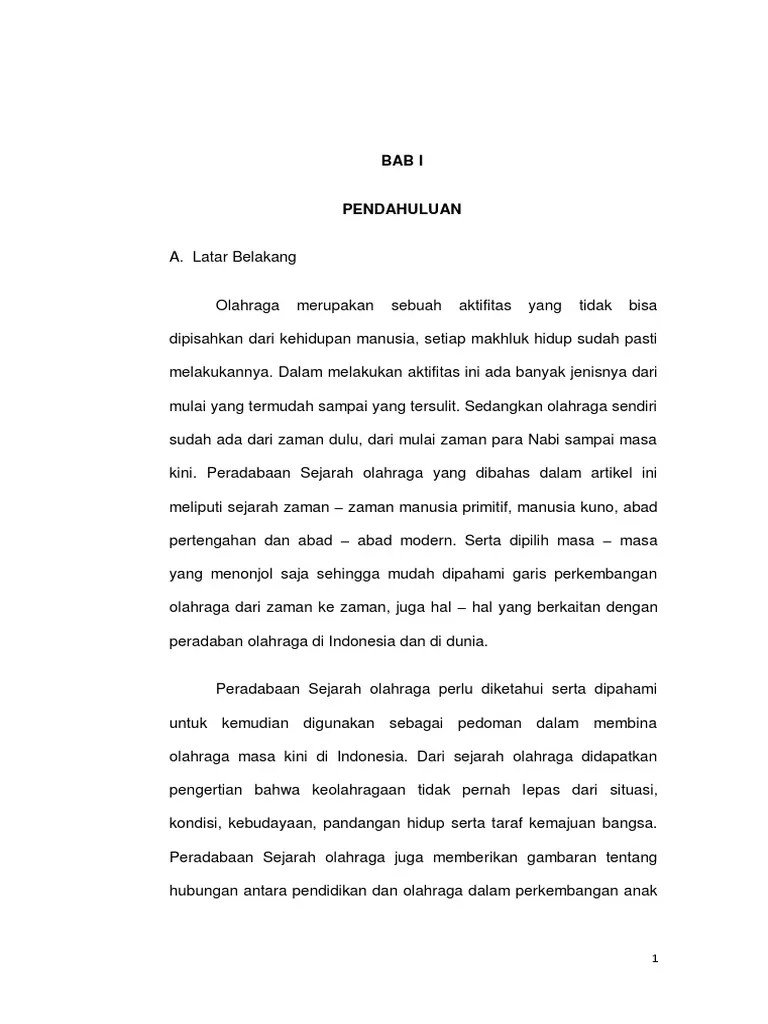 BAB I

PENDAHULUAN

A. Latar Belakang

Olahraga merupakan sebuah aktifitas yang tidak bisa dipisahkan dari kehidupan manusia, setiap makhluk hidup sudah pasti melakukannya. Dalam melakukan aktifitas ini ada banyak jenisnya dari mulai yang termudah sampai yang tersulit. Sedangkan olahraga sendiri sudah ada dari zaman dulu, dari mulai zaman para Nabi sampai masa kini. Peradabaan Sejarah olahraga yang dibahas dalam artikel ini meliputi sejarah zaman – zaman manusia primitif, manusia kuno, abad pertengahan dan abad – abad modern. Serta dipilih masa – masa yang menonjol saja sehingga mudah dipahami garis perkembangan olahraga dari zaman ke zaman, juga hal – hal yang berkaitan dengan peradaban olahraga di Indonesia dan di dunia.

Peradabaan Sejarah olahraga perlu diketahui serta dipahami untuk kemudian digunakan sebagai pedoman dalam membina olahraga masa kini di Indonesia. Dari sejarah olahraga didapatkan pengertian bahwa keolahragaan tidak pernah lepas dari situasi, kondisi, kebudayaan, pandangan hidup serta taraf kemajuan bangsa. Peradabaan Sejarah olahraga juga memberikan gambaran tentang hubungan antara pendidikan dan olahraga dalam perkembangan anak

1